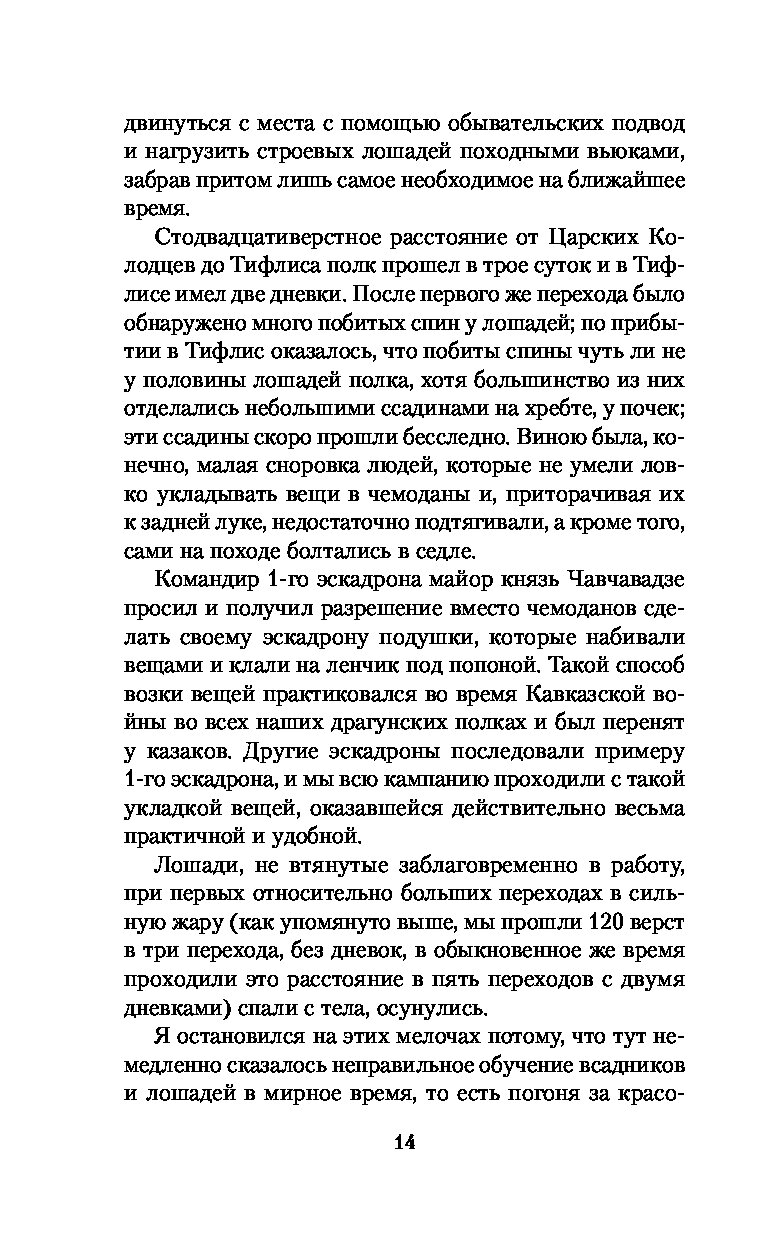 двинуться с места с помощью обывательских подвод и нагрузить строевых лошадей походными вьюками, забрав притом лишь самое необходимое на ближайшее время.

Стодвадцативерстное расстояние от Царских Колодцев до Тифлиса полк прошел в трое суток и в Тифлисе имел две дневки. После первого же перехода было обнаружено много побитых спин у лошадей; по прибытии в Тифлис оказалось, что побиты спины чуть ли не у половины лошадей полка, хотя большинство из них отделались небольшими ссадинами на хребте, у почек; эти ссадины скоро прошли бесследно. Виною была, конечно, малая сноровка людей, которые не умели ловко укладывать вещи в чемоданы и, приторачивая их к задней луке, недостаточно подтягивали, а кроме того, сами на походе болтались в седле.

Командир 1-го эскадрона майор князь Чавчавадзе просил и получил разрешение вместо чемоданов сделать своему эскадрону подушки, которые набивали вещами и клали на ленчик под попоной. Такой способ возки вещей практиковался во время Кавказской войны во всех наших драгунских полках и был перенят у казаков. Другие эскадроны последовали примеру 1-го эскадрона, и мы всю кампанию проходили с такой укладкой вещей, оказавшейся действительно весьма практичной и удобной.

Лошади, не втянутые заблаговременно в работу, при первых относительно больших переходах в сильную жару (как упомянуто выше, мы прошли 120 верст в три перехода, без дневок, в обыкновенное же время проходили это расстояние в пять переходов с двумя дневками) спали с тела, осунулись.

Я остановился на этих мелочах потому, что тут немедленно сказалось неправильное обучение всадников и лошадей в мирное время, то есть погоня за красо-

14